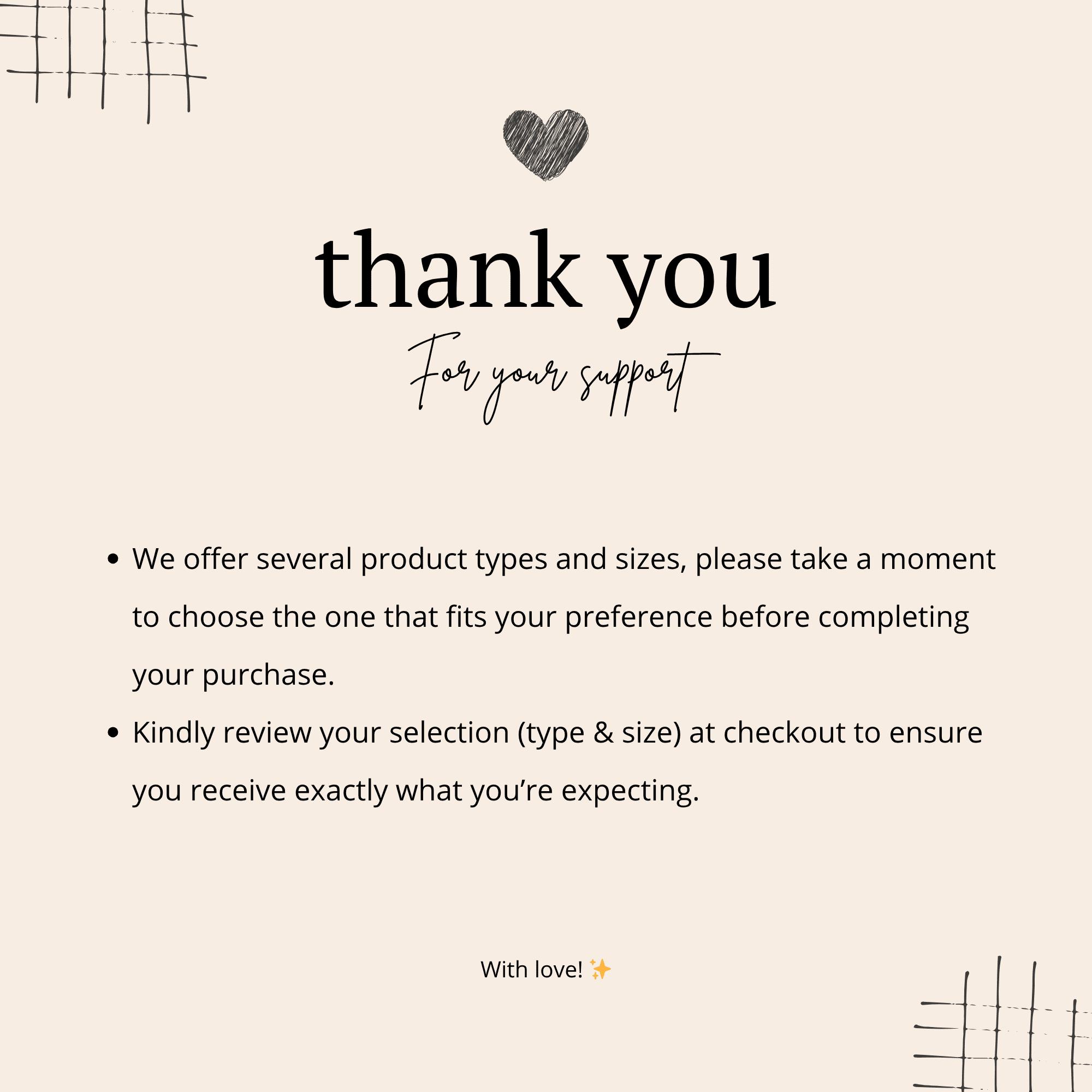 thank you

For your support

• We offer several product types and sizes, please take a moment to choose the one that fits your preference before completing your purchase.
• Kindly review your selection (type & size) at checkout to ensure you receive exactly what you're expecting.

With love! ✨